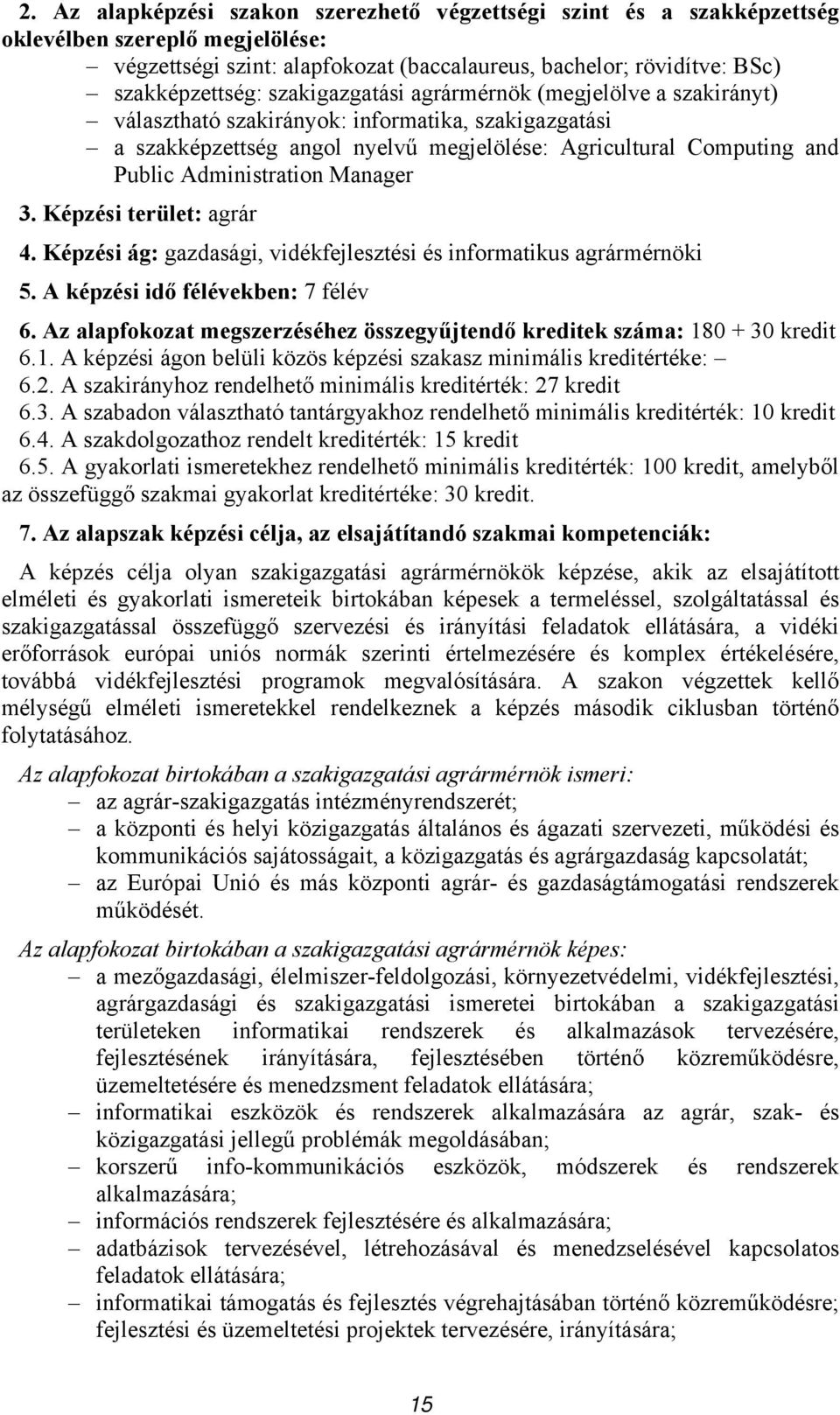 2. Az alapképzési szakon szerezhető végzettségi szint és a szakképzettség oklevélben szereplő megjelölése:
– végzettségi szint: alapfokozat (baccalaureus, bachelor; rövidítve: BSc)
– szakképzettség: szakigazgatási agrármérnök (megjelölve a szakirányt)
– választható szakirányok: informatika, szakigazgatási
– a szakképzettség angol nyelvű megjelölése: Agricultural Computing and Public Administration Manager

3. Képzési terület: agrár

4. Képzési ág: gazdasági, vidékfejlesztési és informatikus agrármérnöki

5. A képzési idő félévekben: 7 félév

6. Az alapfokozat megszerzéséhez összegyűjtendő kreditek száma: 180 + 30 kredit
6.1. A képzési ágon belüli közös képzési szakasz minimális kreditértéke: –
6.2. A szakirányhoz rendelhető minimális kreditérték: 27 kredit
6.3. A szabadon választható tantárgyakhoz rendelhető minimális kreditérték: 10 kredit
6.4. A szakdolgozathoz rendelt kreditérték: 15 kredit
6.5. A gyakorlati ismeretekhez rendelhető minimális kreditérték: 100 kredit, amelyből az összefüggő szakmai gyakorlat kreditértéke: 30 kredit.

7. Az alapszak képzési célja, az elsajátítandó szakmai kompetenciák:

A képzés célja olyan szakigazgatási agrármérnökök képzése, akik az elsajátított elméleti és gyakorlati ismereteik birtokában képesek a termeléssel, szolgáltatással és szakigazgatással összefüggő szervezési és irányítási feladatok ellátására, a vidéki erőforrások európai uniós normák szerinti értelmezésére és komplex értékelésére, továbbá vidékfejlesztési programok megvalósítására. A szakon végzettek kellő mélységű elméleti ismeretekkel rendelkeznek a képzés második ciklusban történő folytatásához.

Az alapfokozat birtokában a szakigazgatási agrármérnök ismeri:
– az agrár-szakigazgatás intézményrendszerét;
– a központi és helyi közigazgatás általános és ágazati szervezeti, működési és kommunikációs sajátosságait, a közigazgatás és agrárgazdaság kapcsolatát;
– az Európai Unió és más központi agrár- és gazdaságtámogatási rendszerek működését.

Az alapfokozat birtokában a szakigazgatási agrármérnök képes:
– a mezőgazdasági, élelmiszer-feldolgozási, környezetvédelmi, vidékfejlesztési, agrárgazdasági és szakigazgatási ismeretei birtokában a szakigazgatási területeken informatikai rendszerek és alkalmazások tervezésére, fejlesztésének irányítására, fejlesztésében történő közreműködésre, üzemeltetésére és menedzsment feladatok ellátására;
– informatikai eszközök és rendszerek alkalmazására az agrár, szak- és közigazgatási jellegű problémák megoldásában;
– korszerű info-kommunikációs eszközök, módszerek és rendszerek alkalmazására;
– információs rendszerek fejlesztésére és alkalmazására;
– adatbázisok tervezésével, létrehozásával és menedzselésével kapcsolatos feladatok ellátására;
– informatikai támogatás és fejlesztés végrehajtásában történő közreműködésre; fejlesztési és üzemeltetési projektek tervezésére, irányítására;

15